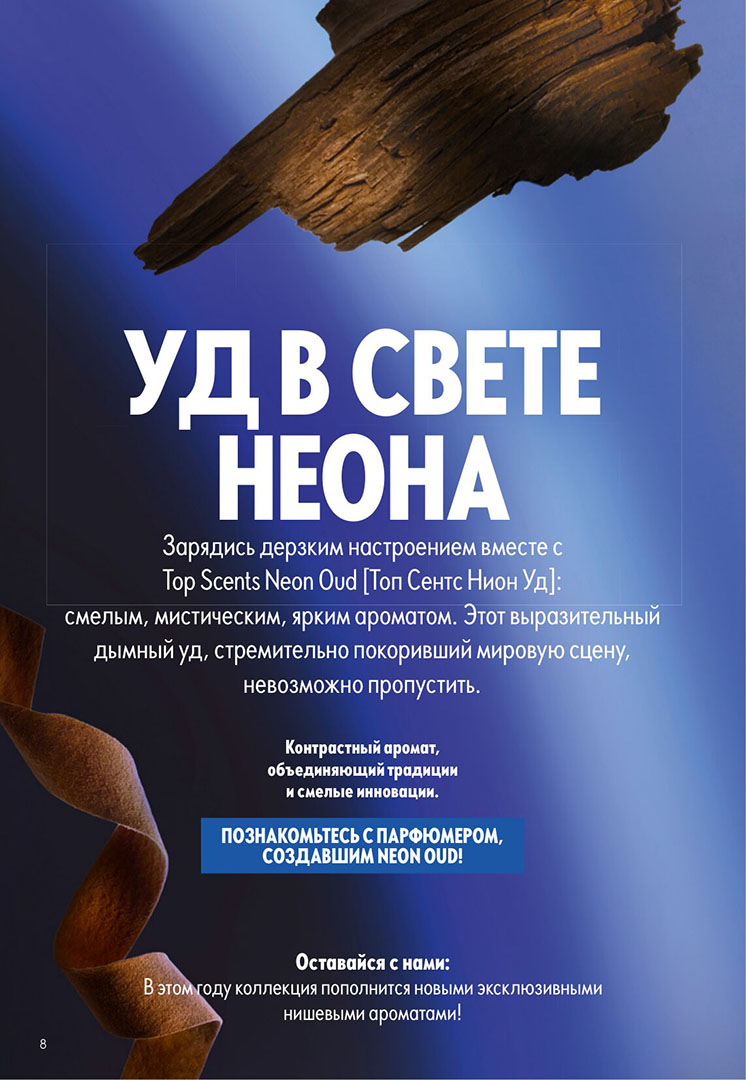 УД В СВЕТЕ НЕОНА

Зарядись дерзким настроением вместе с Top Scents Neon Oud [Топ Сентс Нион Уд]: смелым, мистическим, ярким ароматом. Этот выразительный дымный уд, стремительно покоривший мировую сцену, невозможно пропустить.

Контрастный аромат, объединяющий традиции и смелые инновации.

ПОЗНАКОМЬТЕСЬ С ПАРФЮМЕРОМ, СОЗДАВШИМ NEON OUD!

Оставайся с нами:
В этом году коллекция пополнится новыми эксклюзивными нишевыми ароматами!

8